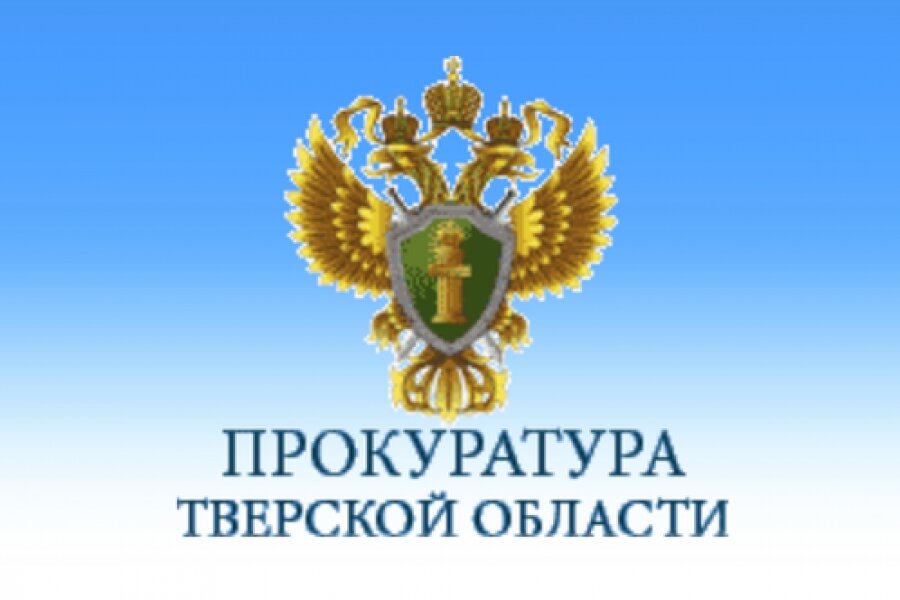 ПРОКУРАТУРА
ТВЕРСКОЙ ОБЛАСТИ